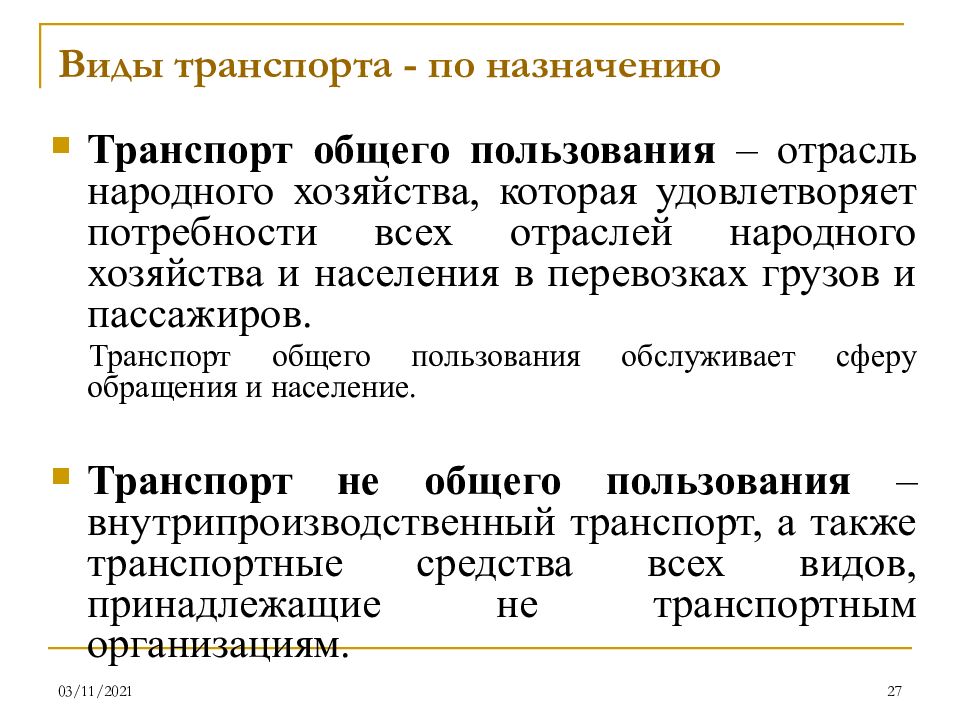 Виды транспорта - по назначению

Транспорт общего пользования – отрасль народного хозяйства, которая удовлетворяет потребности всех отраслей народного хозяйства и населения в перевозках грузов и пассажиров.

Транспорт общего пользования обслуживает сферу обращения и население.

Транспорт не общего пользования – внутрипроизводственный транспорт, а также транспортные средства всех видов, принадлежащие не транспортным организациям.

03/11/2021

27